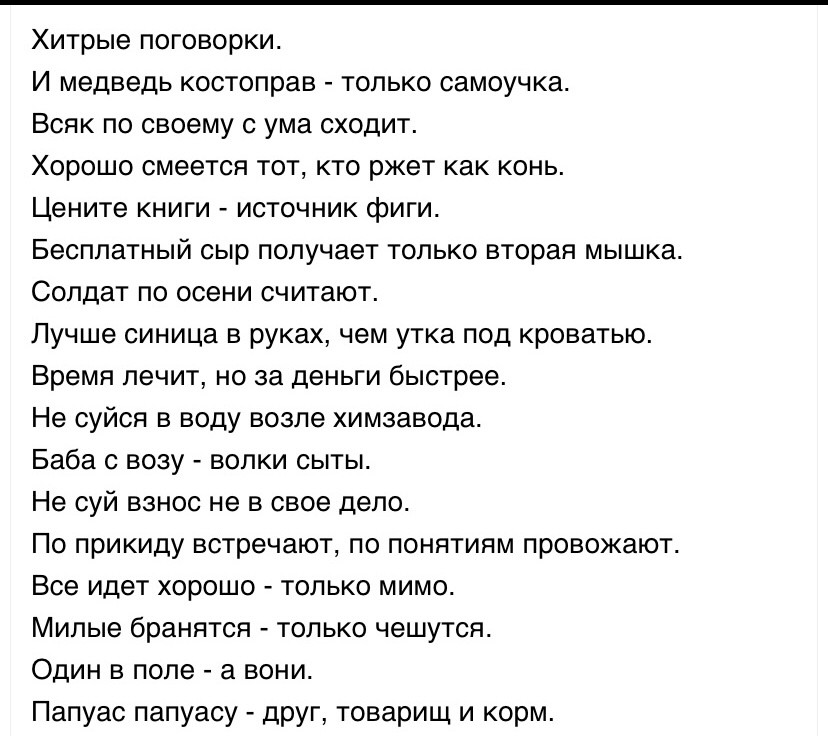 Хитрые поговорки.
И медведь костоправ - только самоучка.
Всяк по своему с ума сходит.
Хорошо смеется тот, кто ржет как конь.
Цените книги - источник фиги.
Бесплатный сыр получает только вторая мышка.
Солдат по осени считают.
Лучше синица в руках, чем утка под кроватью.
Время лечит, но за деньги быстрее.
Не суйся в воду возле химзавода.
Баба с возу - волки сыты.
Не суй взнос не в свое дело.
По прикиду встречают, по понятиям провожают.
Все идет хорошо - только мимо.
Милые бранятся - только чешутся.
Один в поле - а вони.
Папуас папуасу - друг, товарищ и корм.